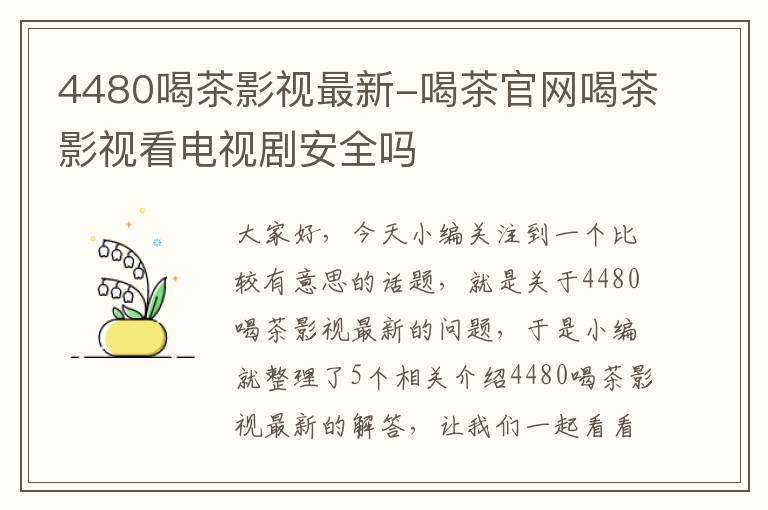 4480喝茶影视最新-喝茶官网喝茶影视看电视剧安全吗

大家好，今天小编关注到一个比较有意思的话题，就是关于4480喝茶影视最新的问题，于是小编就整理了5个相关介绍4480喝茶影视最新的解答，让我们一起看看